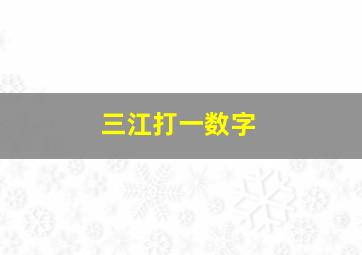 三江打一数字